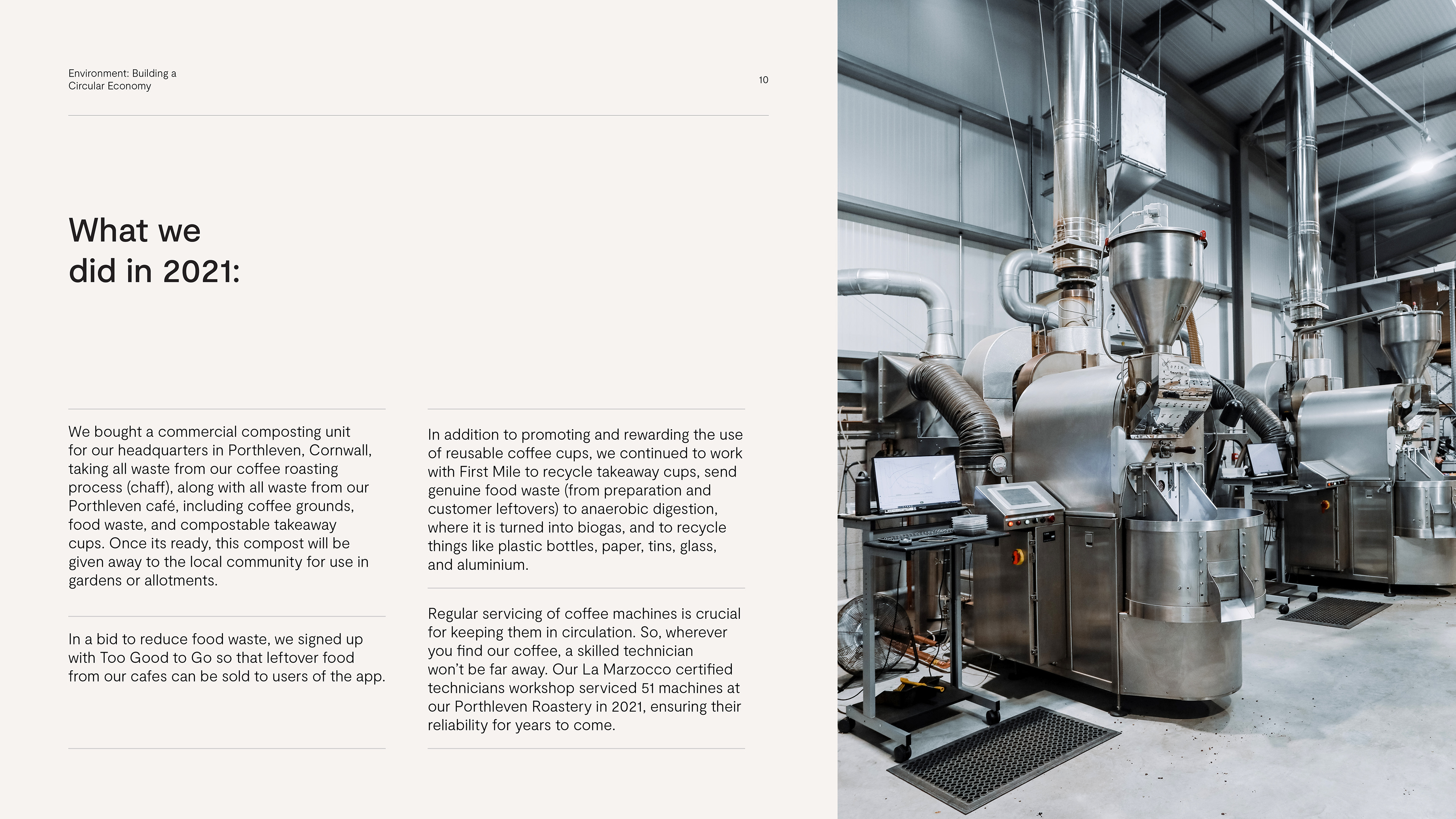 Environment: Building a Circular Economy

10

What we did in 2021:

We bought a commercial composting unit for our headquarters in Porthleven, Cornwall, taking all waste from our coffee roasting process (chaff), along with all waste from our Porthleven café, including coffee grounds, food waste, and compostable takeaway cups. Once its ready, this compost will be given away to the local community for use in gardens or allotments.

In a bid to reduce food waste, we signed up with Too Good to Go so that leftover food from our cafes can be sold to users of the app.

In addition to promoting and rewarding the use of reusable coffee cups, we continued to work with First Mile to recycle takeaway cups, send genuine food waste (from preparation and customer leftovers) to anaerobic digestion, where it is turned into biogas, and to recycle things like plastic bottles, paper, tins, glass, and aluminium.

Regular servicing of coffee machines is crucial for keeping them in circulation. So, wherever you find our coffee, a skilled technician won't be far away. Our La Marzocco certified technicians workshop serviced 51 machines at our Porthleven Roastery in 2021, ensuring their reliability for years to come.